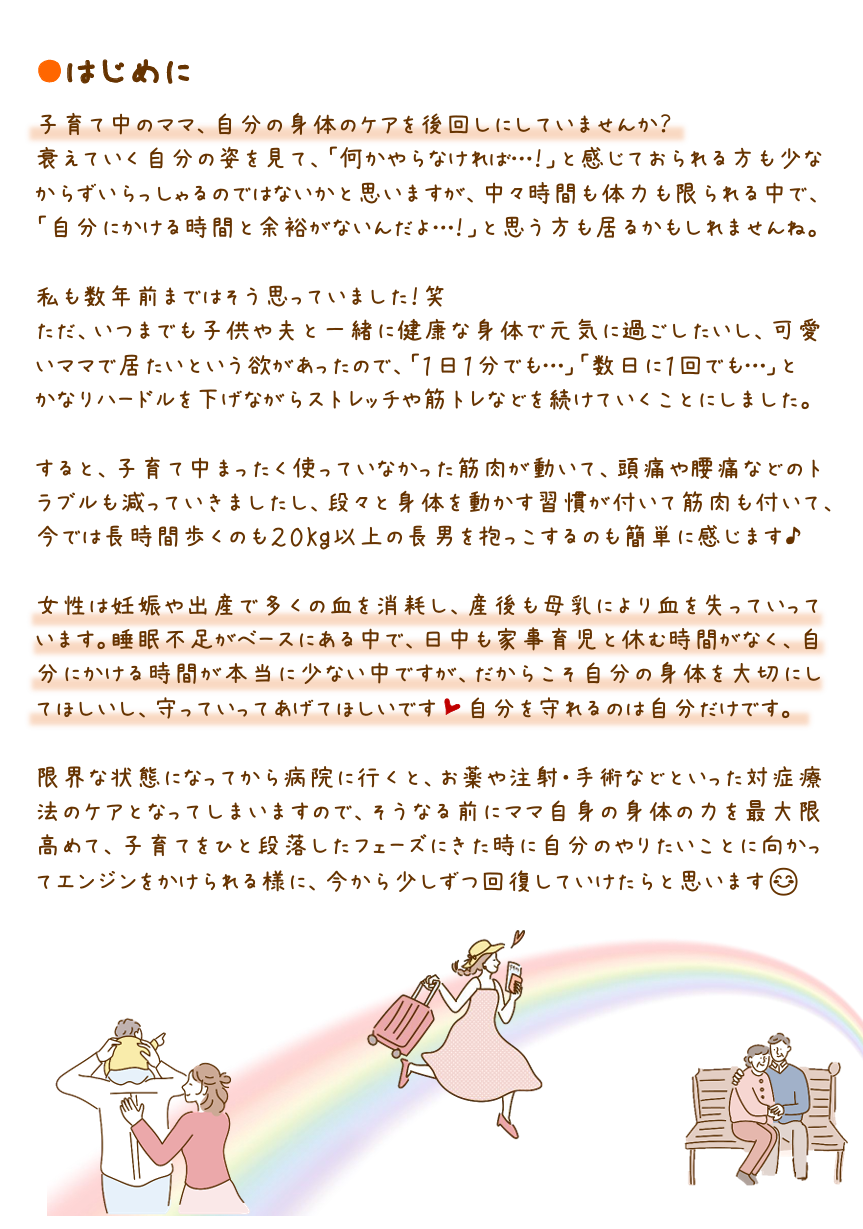 ●はじめに

子育て中のママ、自分の身体のケアを後回しにしていませんか?
衰えていく自分の姿を見て、「何かやらなければ…!」と感じておられる方も少なからずいらっしゃるのではないかと思いますが、中々時間も体力も限られる中で、「自分にかける時間と余裕がないんだよ…!」と思う方も居るかもしれませんね。

私も数年前まではそう思っていました!笑
ただ、いつまでも子供や夫と一緒に健康な身体で元気に過ごしたいし、可愛いママで居たいという欲があったので、「1日1分でも…」「数日に1回でも…」とかなりハードルを下げながらストレッチや筋トレなどを続けていくことにしました。

すると、子育て中まったく使っていなかった筋肉が動いて、頭痛や腰痛などのトラブルも減っていきましたし、段々と身体を動かす習慣が付いて筋肉も付いて、今では長時間歩くのも20kg以上の長男を抱っこするのも簡単に感じます♪

女性は妊娠や出産で多くの血を消耗し、産後も母乳により血を失っていっています。睡眠不足がベースにある中で、日中も家事育児と休む時間がなく、自分にかける時間が本当に少ない中ですが、だからこそ自分の身体を大切にしてほしいし、守っていってあげてほしいです♥自分を守れるのは自分だけです。

限界な状態になってから病院に行くと、お薬や注射・手術などといった対症療法のケアとなってしまいますので、そうなる前にママ自身の身体の力を最大限高めて、子育てをひと段落したフェーズにきた時に自分のやりたいことに向かってエンジンをかけられる様に、今から少しずつ回復していけたらと思います☺